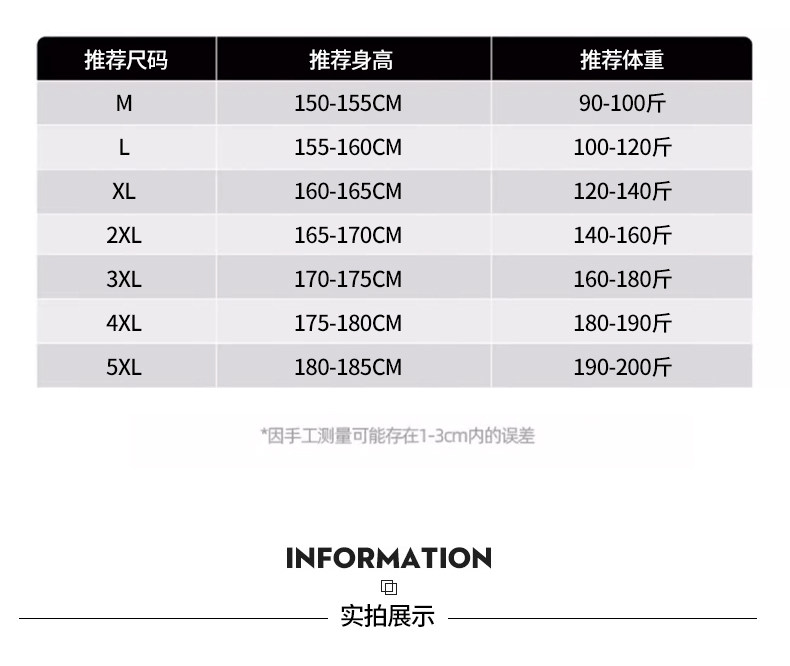 | 推荐尺码 | 推荐身高 | 推荐体重 |
|---|---|---|
| M | 150-155CM | 90-100斤 |
| L | 155-160CM | 100-120斤 |
| XL | 160-165CM | 120-140斤 |
| 2XL | 165-170CM | 140-160斤 |
| 3XL | 170-175CM | 160-180斤 |
| 4XL | 175-180CM | 180-190斤 |
| 5XL | 180-185CM | 190-200斤 |

*因手工测量可能存在1-3cm内的误差

INFORMATION

实拍展示